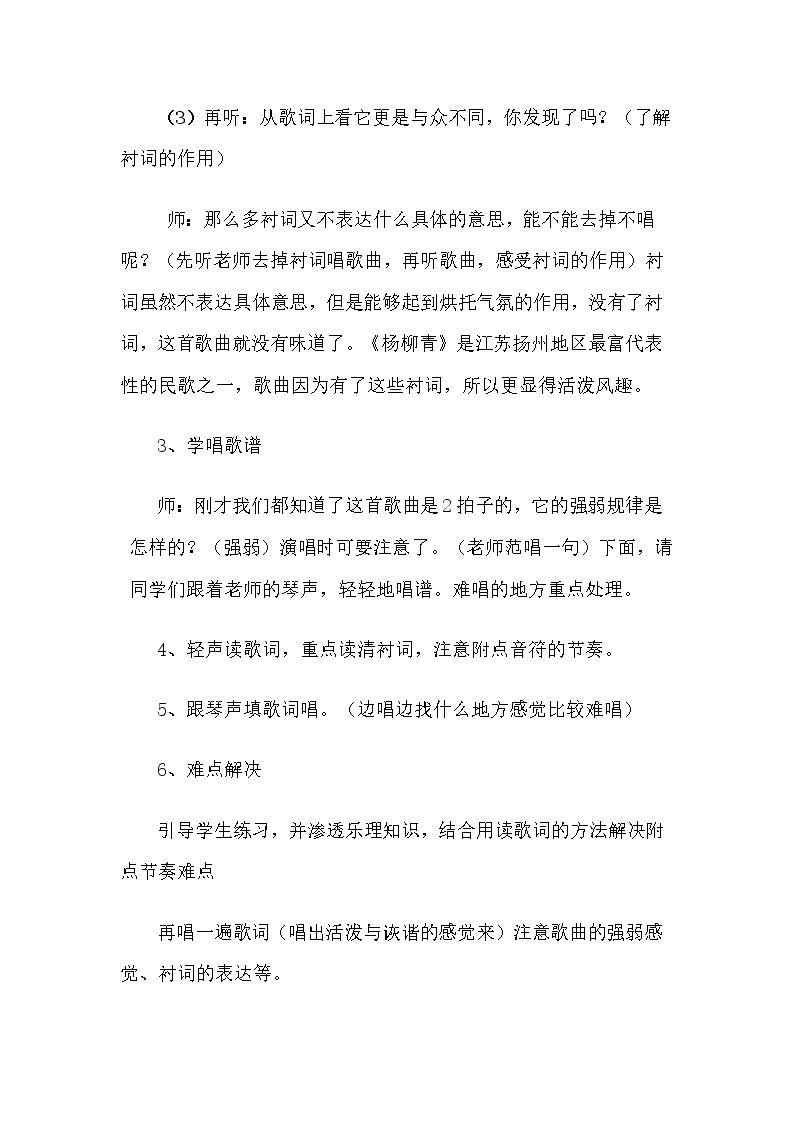 （3）再听：从歌词上看它更是与众不同，你发现了吗？（了解衬词的作用）

师：那么多衬词又不表达什么具体的意思，能不能去掉不唱呢？（先听老师去掉衬词唱歌曲，再听歌曲，感受衬词的作用）衬词虽然不表达具体意思，但是能够起到烘托气氛的作用，没有了衬词，这首歌曲就没有味道了。《杨柳青》是江苏扬州地区最富代表性的民歌之一，歌曲因为有了这些衬词，所以更显得活泼风趣。

3、学唱歌谱

师：刚才我们都知道了这首歌曲是2拍子的，它的强弱规律是怎样的？（强弱）演唱时可要注意了。（老师范唱一句）下面，请同学们跟着老师的琴声，轻轻地唱谱。难唱的地方重点处理。

4、轻声读歌词，重点读清衬词，注意附点音符的节奏。

5、跟琴声填歌词唱。（边唱边找什么地方感觉比较难唱）

6、难点解决

引导学生练习，并渗透乐理知识，结合用读歌词的方法解决附点节奏难点

再唱一遍歌词（唱出活泼与诙谐的感觉来）注意歌曲的强弱感觉、衬词的表达等。